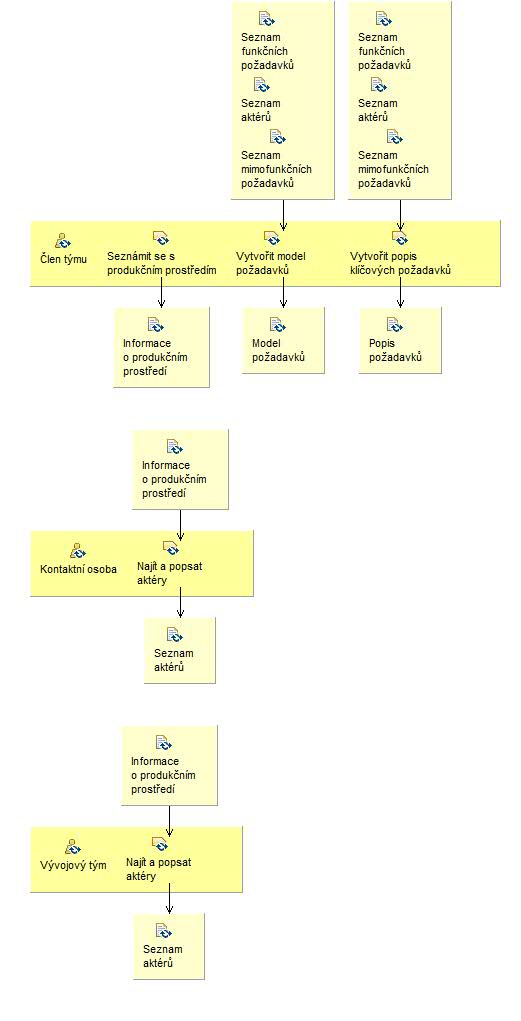 Seznam funkčních požadavků

Seznam aktérů

Seznam mimofunkčních požadavků

Seznam funkčních požadavků

Seznam aktérů

Seznam mimofunkčních požadavků

Člen týmu

Seznámit se s produkčním prostředím

Vytvořit model požadavků

Vytvořit popis klíčových požadavků

Informace o produkčním prostředí

Model požadavků

Popis požadavků

Informace o produkčním prostředí

Kontaktní osoba

Najít a popsat aktéry

Seznam aktérů

Informace o produkčním prostředí

Vývojový tým

Najít a popsat aktéry

Seznam aktérů